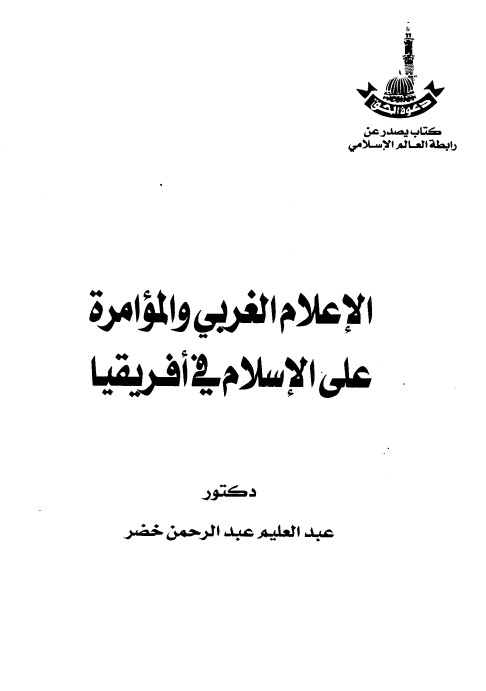 دعوة الحق

كتاب يصدر عن
رابطة العالم الإسلامي

الإعلام الغربي والمؤامرة
على الإسلام في أفريقيا

دكتور

عبد العليم عبد الرحمن خضر